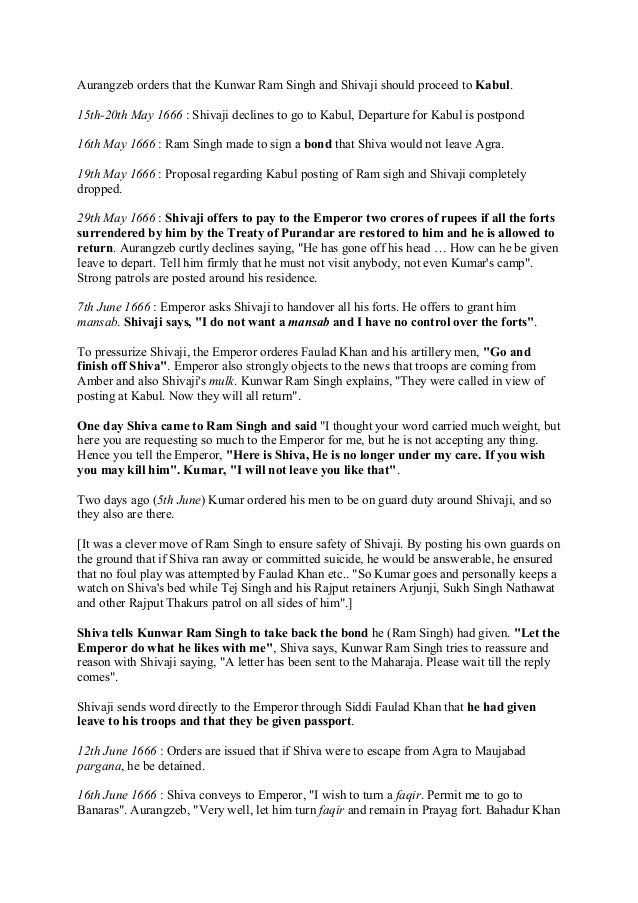 Aurangzeb orders that the Kunwar Ram Singh and Shivaji should proceed to Kabul.

15th-20th May 1666 : Shivaji declines to go to Kabul, Departure for Kabul is postpond

16th May 1666 : Ram Singh made to sign a bond that Shiva would not leave Agra.

19th May 1666 : Proposal regarding Kabul posting of Ram sigh and Shivaji completely dropped.

29th May 1666 : Shivaji offers to pay to the Emperor two crores of rupees if all the forts surrendered by him by the Treaty of Purandar are restored to him and he is allowed to return. Aurangzeb curtly declines saying, "He has gone off his head … How can he be given leave to depart. Tell him firmly that he must not visit anybody, not even Kumar's camp". Strong patrols are posted around his residence.

7th June 1666 : Emperor asks Shivaji to handover all his forts. He offers to grant him mansab. Shivaji says, "I do not want a mansab and I have no control over the forts".

To pressurize Shivaji, the Emperor orderes Faulad Khan and his artillery men, "Go and finish off Shiva". Emperor also strongly objects to the news that troops are coming from Amber and also Shivaji's mulk. Kunwar Ram Singh explains, "They were called in view of posting at Kabul. Now they will all return".

One day Shiva came to Ram Singh and said "I thought your word carried much weight, but here you are requesting so much to the Emperor for me, but he is not accepting any thing. Hence you tell the Emperor, "Here is Shiva, He is no longer under my care. If you wish you may kill him". Kumar, "I will not leave you like that".

Two days ago (5th June) Kumar ordered his men to be on guard duty around Shivaji, and so they also are there.

[It was a clever move of Ram Singh to ensure safety of Shivaji. By posting his own guards on the ground that if Shiva ran away or committed suicide, he would be answerable, he ensured that no foul play was attempted by Faulad Khan etc.. "So Kumar goes and personally keeps a watch on Shiva's bed while Tej Singh and his Rajput retainers Arjunji, Sukh Singh Nathawat and other Rajput Thakurs patrol on all sides of him".]

Shiva tells Kunwar Ram Singh to take back the bond he (Ram Singh) had given. "Let the Emperor do what he likes with me", Shiva says, Kunwar Ram Singh tries to reassure and reason with Shivaji saying, "A letter has been sent to the Maharaja. Please wait till the reply comes".

Shivaji sends word directly to the Emperor through Siddi Faulad Khan that he had given leave to his troops and that they be given passport.

12th June 1666 : Orders are issued that if Shiva were to escape from Agra to Maujabad pargana, he be detained.

16th June 1666 : Shiva conveys to Emperor, "I wish to turn a faqir. Permit me to go to Banaras". Aurangzeb, "Very well, let him turn faqir and remain in Prayag fort. Bahadur Khan